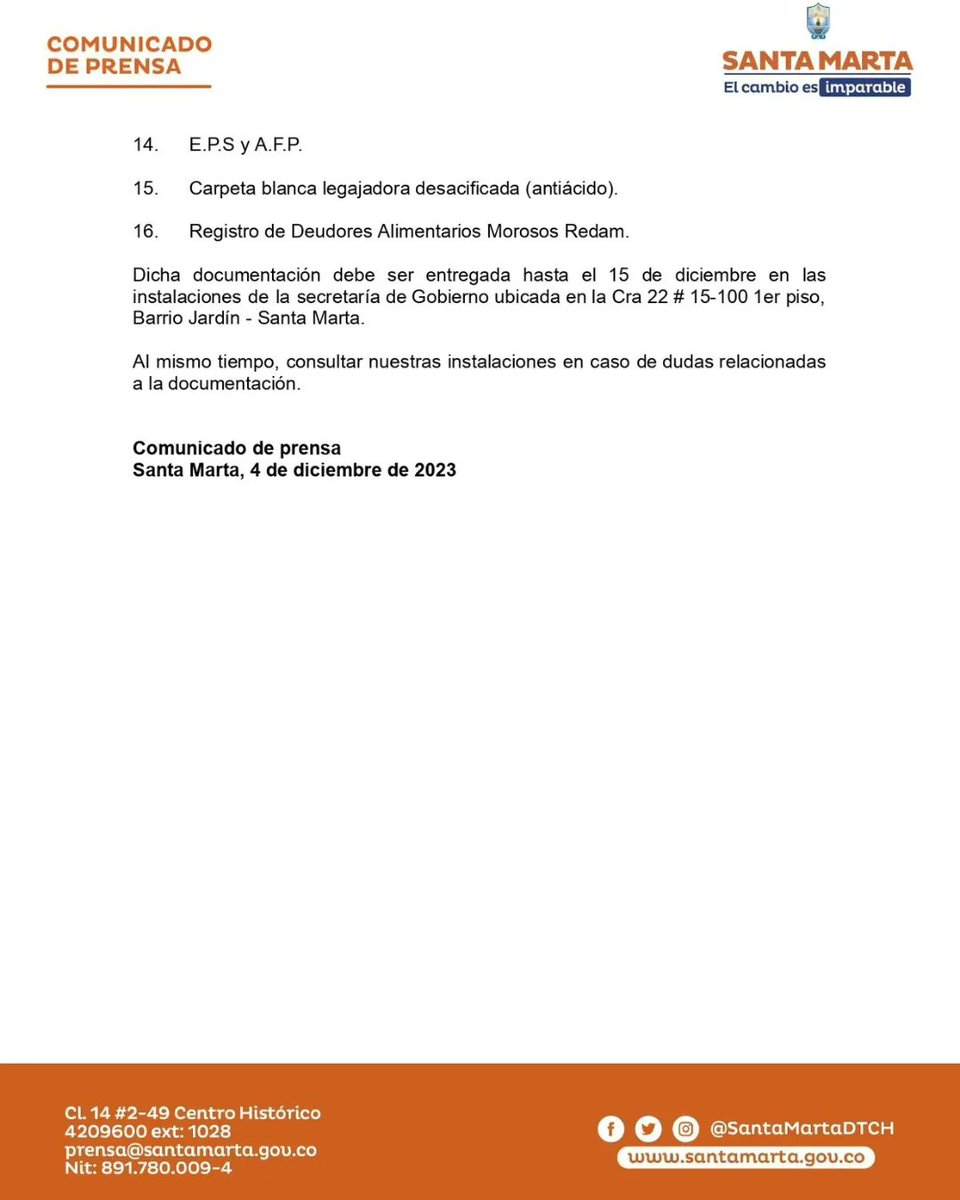 COMUNICADO
DE PRENSA

SANTA MARTA
El cambio es imparable

14. E.P.S y A.F.P.

15. Carpeta blanca legajadora desacificada (antiácido).

16. Registro de Deudores Alimentarios Morosos Redam.

Dicha documentación debe ser entregada hasta el 15 de diciembre en las instalaciones de la secretaría de Gobierno ubicada en la Cra 22 # 15-100 1er piso, Barrio Jardín - Santa Marta.

Al mismo tiempo, consultar nuestras instalaciones en caso de dudas relacionadas a la documentación.

Comunicado de prensa
Santa Marta, 4 de diciembre de 2023

Cl. 14 #2-49 Centro Histórico
4209600 ext: 1028
prensa@santamarta.gov.co
Nit: 891.780.009-4

@SantaMartaDTCH
www.santamarta.gov.co